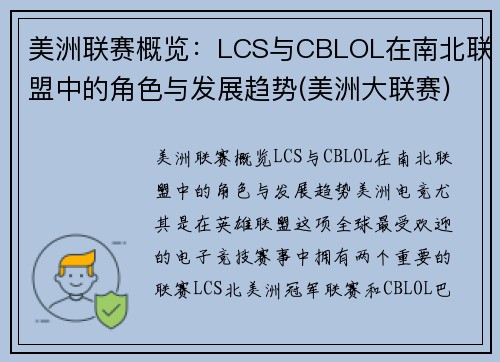 美洲联赛概览：LCS与CBLOL在南北联盟中的角色与发展趋势(美洲大联赛)

美洲联赛概览LCS与CBLOL在南北联盟中的角色与发展趋势美洲电竞尤其是在英雄联盟这项全球最受欢迎的电子竞技赛事中拥有两个重要的联赛LCS北美洲冠军联赛和CBLOL巴